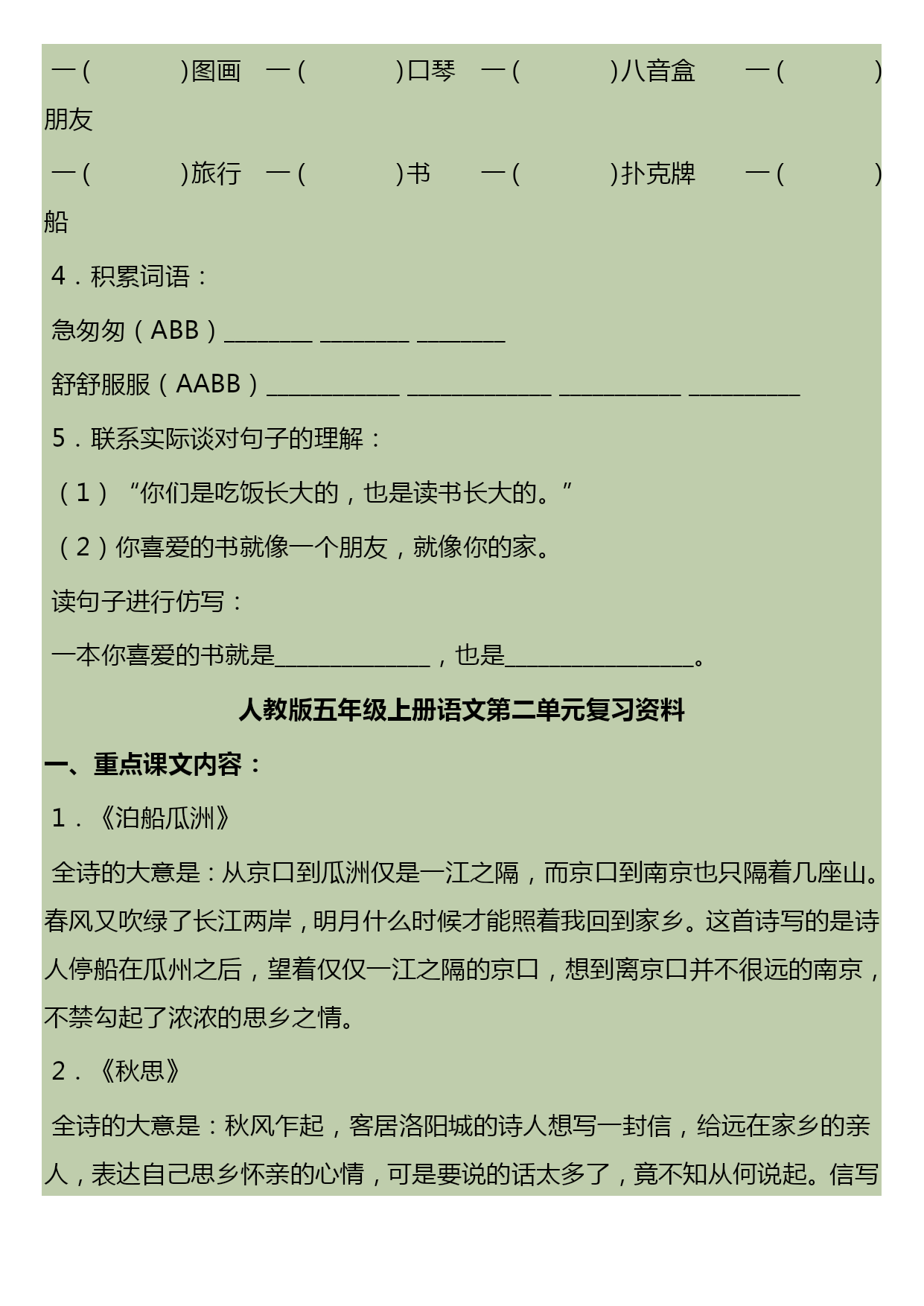 一（ ）图画 一（ ）口琴 一（ ）八音盒 一（ ）朋友

一（ ）旅行 一（ ）书 一（ ）扑克牌 一（ ）船

4．积累词语：

急匆匆（ABB）________ ________ ________

舒舒服服（AABB）____________ _____________ ___________ __________

5．联系实际谈对句子的理解：

（1）“你们是吃饭长大的，也是读书长大的。”

（2）你喜爱的书就像一个朋友，就像你的家。

读句子进行仿写：

一本你喜爱的书就是______________，也是_________________。

人教版五年级上册语文第二单元复习资料

一、重点课文内容：

1．《泊船瓜洲》

全诗的大意是：从京口到瓜洲仅是一江之隔，而京口到南京也只隔着几座山。春风又吹绿了长江两岸，明月什么时候才能照着我回到家乡。这首诗写的是诗人停船在瓜州之后，望着仅仅一江之隔的京口，想到离京口并不很远的南京，不禁勾起了浓浓的思乡之情。

2．《秋思》

全诗的大意是：秋风乍起，客居洛阳城的诗人想写一封信，给远在家乡的亲人，表达自己思乡怀亲的心情，可是要说的话太多了，竟不知从何说起。信写